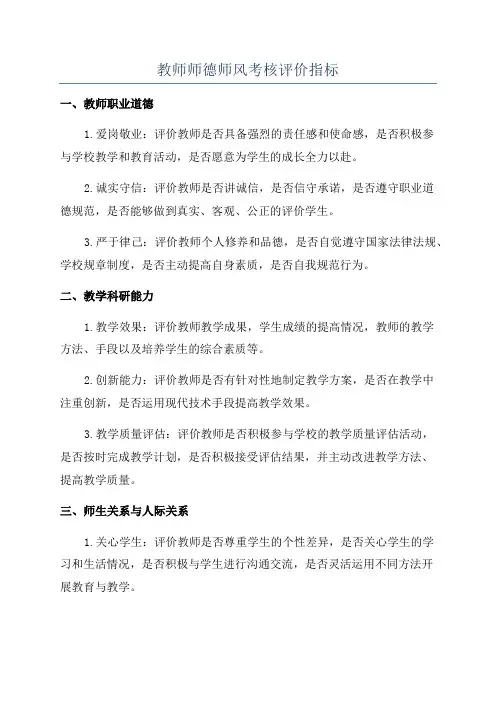 教师师德师风考核评价指标

一、教师职业道德

1.爱岗敬业：评价教师是否具备强烈的责任感和使命感，是否积极参与学校教学和教育活动，是否愿意为学生的成长全力以赴。

2.诚实守信：评价教师是否讲诚信，是否信守承诺，是否遵守职业道德规范，是否能够做到真实、客观、公正的评价学生。

3.严于律己：评价教师个人修养和品德，是否自觉遵守国家法律法规、学校规章制度，是否主动提高自身素质，是否自我规范行为。

二、教学科研能力

1.教学效果：评价教师教学成果，学生成绩的提高情况，教师的教学方法、手段以及培养学生的综合素质等。

2.创新能力：评价教师是否有针对性地制定教学方案，是否在教学中注重创新，是否运用现代技术手段提高教学效果。

3.教学质量评估：评价教师是否积极参与学校的教学质量评估活动，是否按时完成教学计划，是否积极接受评估结果，并主动改进教学方法、提高教学质量。

三、师生关系与人际关系

1.关心学生：评价教师是否尊重学生的个性差异，是否关心学生的学习和生活情况，是否积极与学生进行沟通交流，是否灵活运用不同方法开展教育与教学。